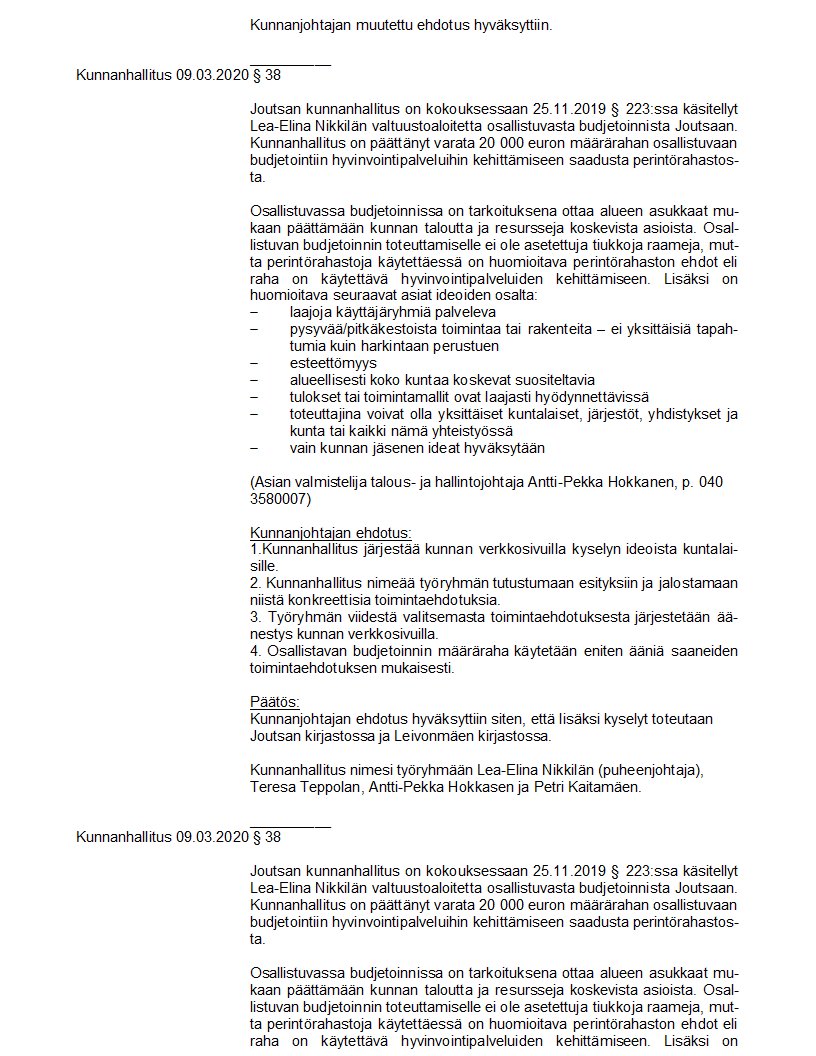 Kunnanjohtajan muutettu ehdotus hyväksyttiin.

Kunnanhallitus 09.03.2020 § 38

Joutsan kunnanhallitus on kokouksessaan 25.11.2019 § 223:ssa käsitellyt Lea-Elina Nikkilän valtuustoaloitetta osallistuvasta budjetoinnista Joutsaan. Kunnanhallitus on päättänyt varata 20 000 euron määrärahan osallistuvaan budjetointiin hyvinvointipalveluihin kehittämiseen saadusta perintörahastosta.

Osallistuvassa budjetoinnissa on tarkoituksena ottaa alueen asukkaat mukaan päättämään kunnan taloutta ja resursseja koskevista asioista. Osallistuvan budjetoinnin toteuttamiselle ei ole asetettuja tiukkoja raameja, mutta perintörahastoja käytettäessä on huomioitava perintörahaston ehdot eli raha on käytettävä hyvinvointipalveluiden kehittämiseen. Lisäksi on huomioitava seuraavat asiat ideoiden osalta:
– laajoja käyttäjäryhmiä palveleva
– pysyvää/pitkäkestoista toimintaa tai rakenteita – ei yksittäisiä tapahtumia kuin harkintaan perustuen
– esteettömyys
– alueellisesti koko kuntaa koskevat suositeltavia
– tulokset tai toimintamallit ovat laajasti hyödynnettävissä
– toteuttajina voivat olla yksittäiset kuntalaiset, järjestöt, yhdistykset ja kunta tai kaikki nämä yhteistyössä
– vain kunnan jäsenen ideat hyväksytään

(Asian valmistelija talous- ja hallintojohtaja Antti-Pekka Hokkanen, p. 040 3580007)

Kunnanjohtajan ehdotus:
1.Kunnanhallitus järjestää kunnan verkkosivuilla kyselyn ideoista kuntalaisille.
2. Kunnanhallitus nimeää työryhmän tutustumaan esityksiin ja jalostamaan niistä konkreettisia toimintaehdotuksia.
3. Työryhmän viidestä valitsemasta toimintaehdotuksesta järjestetään äänestys kunnan verkkosivuilla.
4. Osallistavan budjetoinnin määräraha käytetään eniten ääniä saaneiden toimintaehdotuksen mukaisesti.

Päätös:
Kunnanjohtajan ehdotus hyväksyttiin siten, että lisäksi kyselyt toteutaan Joutsan kirjastossa ja Leivonmäen kirjastossa.

Kunnanhallitus nimesi työryhmään Lea-Elina Nikkilän (puheenjohtaja), Teresa Teppolan, Antti-Pekka Hokkasen ja Petri Kaitamäen.

Kunnanhallitus 09.03.2020 § 38

Joutsan kunnanhallitus on kokouksessaan 25.11.2019 § 223:ssa käsitellyt Lea-Elina Nikkilän valtuustoaloitetta osallistuvasta budjetoinnista Joutsaan. Kunnanhallitus on päättänyt varata 20 000 euron määrärahan osallistuvaan budjetointiin hyvinvointipalveluihin kehittämiseen saadusta perintörahastosta.

Osallistuvassa budjetoinnissa on tarkoituksena ottaa alueen asukkaat mukaan päättämään kunnan taloutta ja resursseja koskevista asioista. Osallistuvan budjetoinnin toteuttamiselle ei ole asetettuja tiukkoja raameja, mutta perintörahastoja käytettäessä on huomioitava perintörahaston ehdot eli raha on käytettävä hyvinvointipalveluiden kehittämiseen. Lisäksi on